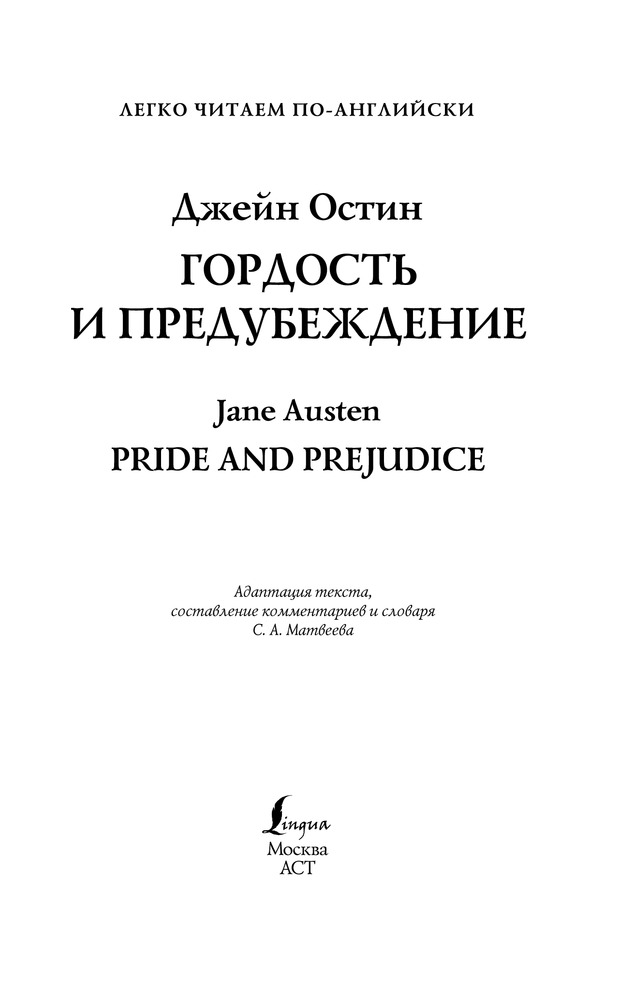 ЛЕГКО ЧИТАЕМ ПО-АНГЛИЙСКИ

Джейн Остин

ГОРДОСТЬ И ПРЕДУБЕЖДЕНИЕ

Jane Austen

PRIDE AND PREJUDICE

Адаптация текста,
составление комментариев и словаря
С. А. Матвеева

Lingua
Москва
АСТ